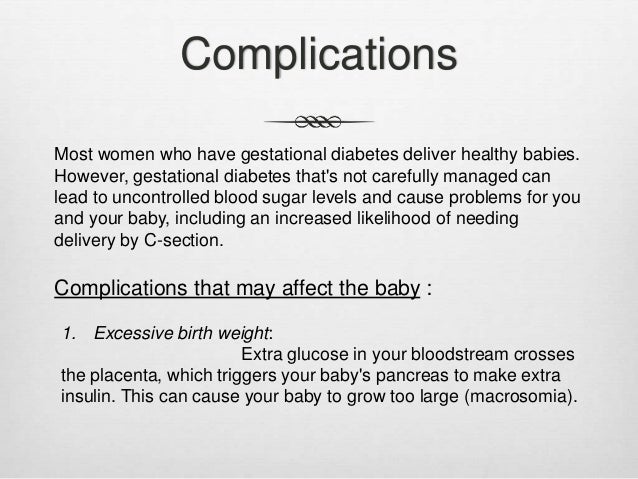 Complications

Most women who have gestational diabetes deliver healthy babies. However, gestational diabetes that's not carefully managed can lead to uncontrolled blood sugar levels and cause problems for you and your baby, including an increased likelihood of needing delivery by C-section.

Complications that may affect the baby :

1. Excessive birth weight:
Extra glucose in your bloodstream crosses the placenta, which triggers your baby's pancreas to make extra insulin. This can cause your baby to grow too large (macrosomia).